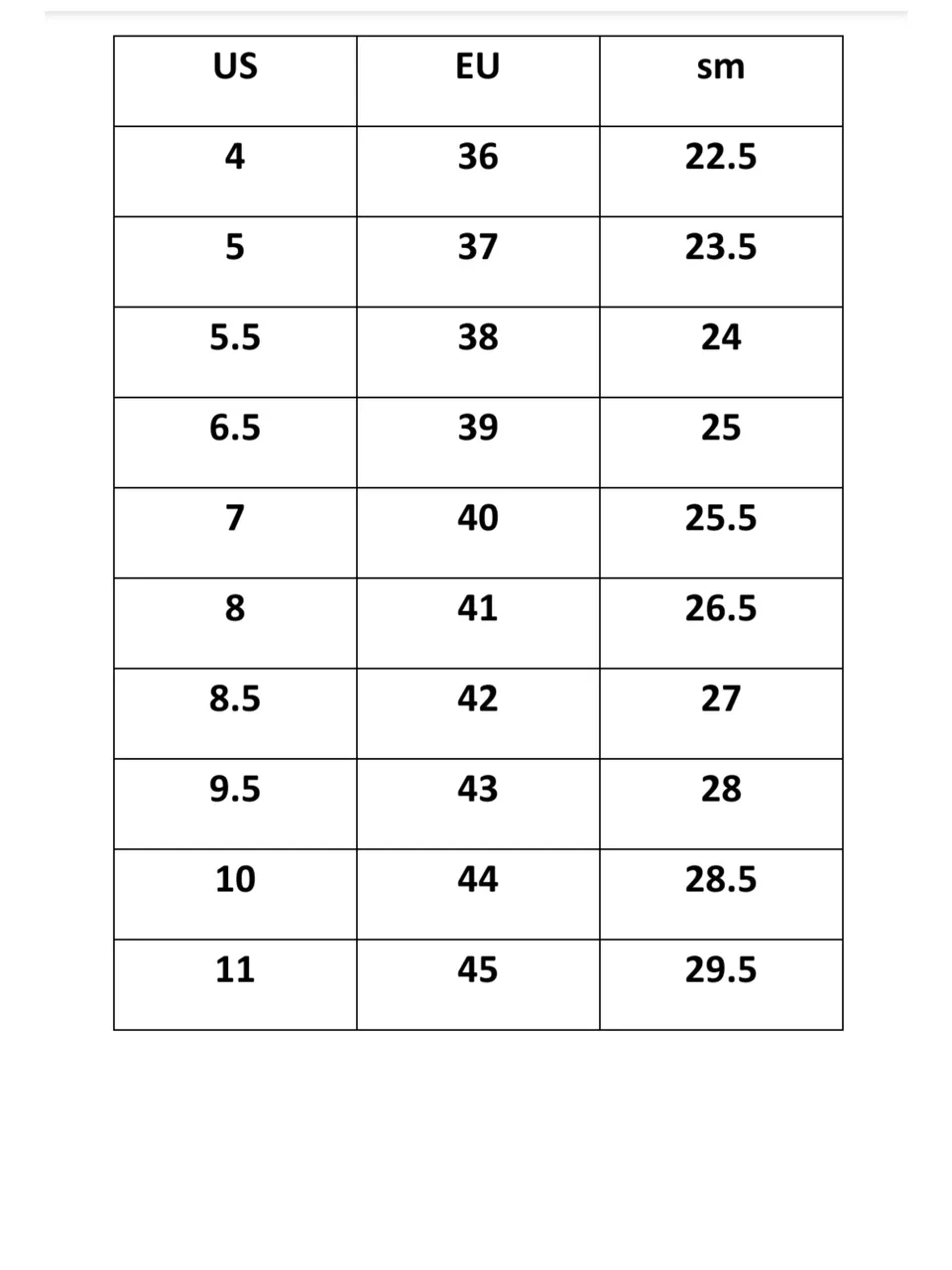 | US | EU | sm |
|---|---|---|
| 4 | 36 | 22.5 |
| 5 | 37 | 23.5 |
| 5.5 | 38 | 24 |
| 6.5 | 39 | 25 |
| 7 | 40 | 25.5 |
| 8 | 41 | 26.5 |
| 8.5 | 42 | 27 |
| 9.5 | 43 | 28 |
| 10 | 44 | 28.5 |
| 11 | 45 | 29.5 |